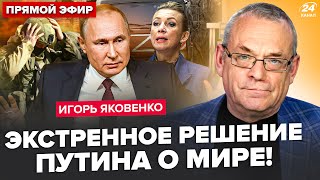 ПРЯМОЙ ЭФИР

24 КАНАЛ

ИГОРЬ ЯКОВЕНКО

ЭКСТРЕННОЕ РЕШЕНИЕ ПУТИНА О МИРЕ!